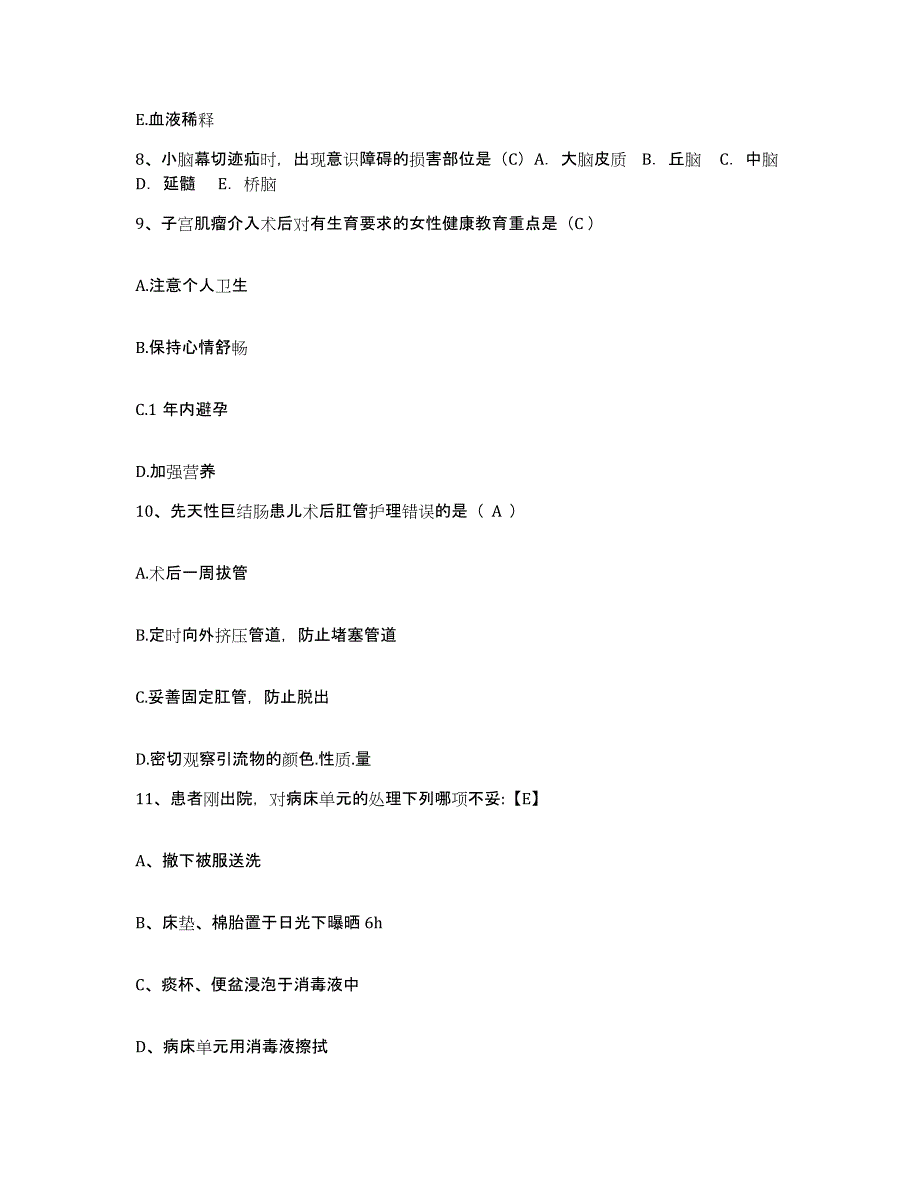 E.血液稀释

8、小脑幕切迹疝时，出现意识障碍的损害部位是（C）A. 大脑皮质 B. 丘脑 C. 中脑 D. 延髓 E. 桥脑

9、子宫肌瘤介入术后对有生育要求的女性健康教育重点是（C）

A.注意个人卫生

B.保持心情舒畅

C.1 年内避孕

D.加强营养

10、先天性巨结肠患儿术后肛管护理错误的是（ A ）

A.术后一周拔管

B.定时向外挤压管道，防止堵塞管道

C.妥善固定肛管，防止脱出

D.密切观察引流物的颜色.性质.量

11、患者刚出院，对病床单元的处理下列哪项不妥:【E】

A、撤下被服送洗

B、床垫、棉胎置于日光下曝晒 6h

C、痰杯、便盆浸泡于消毒液中

D、病床单元用消毒液擦拭